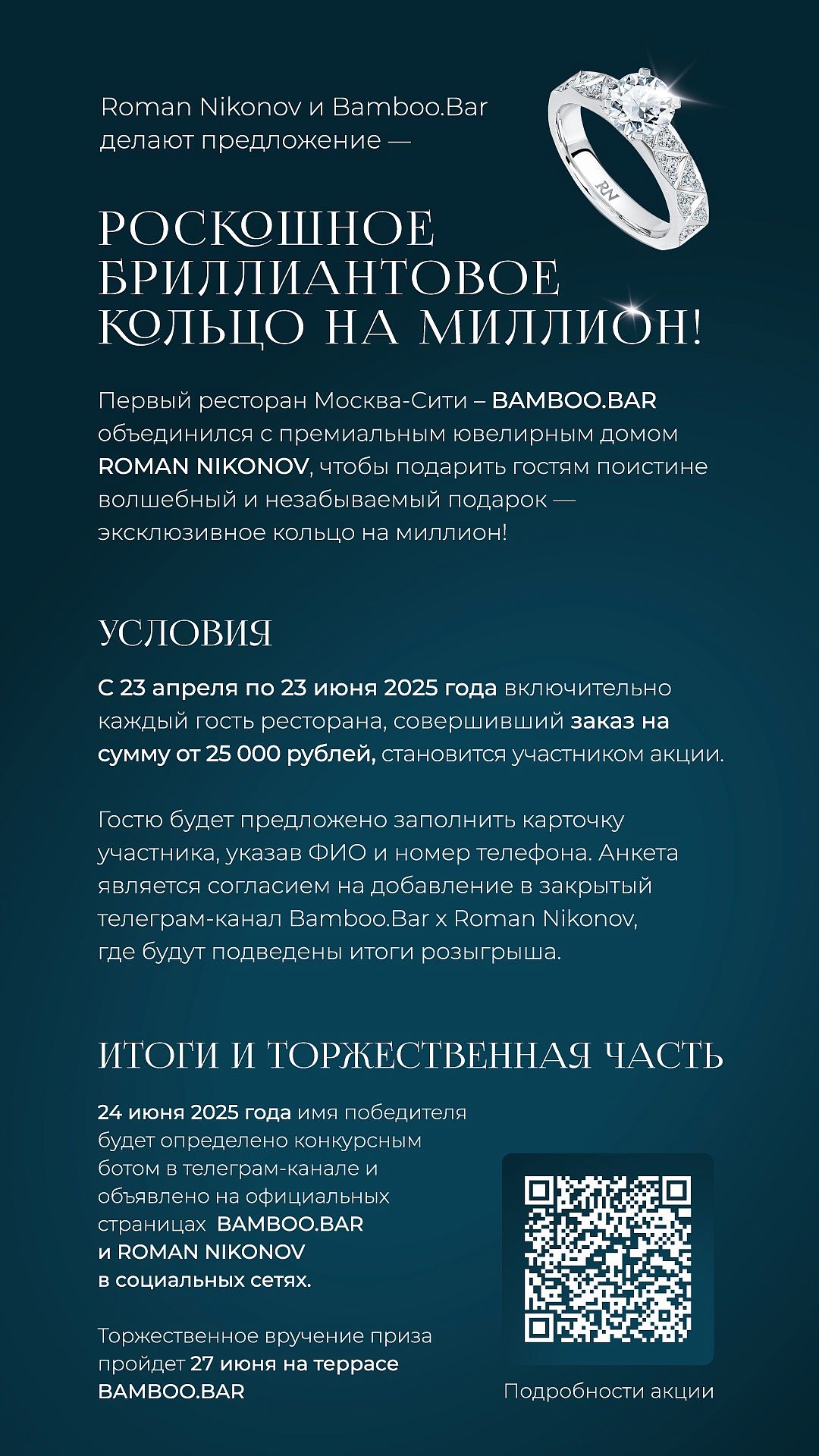 Roman Nikonov и Bamboo.Bar делают предложение —

RN

РОСКОШНОЕ БРИЛЛИАНТОВОЕ КОЛЬЦО НА МИЛЛИОН!

Первый ресторан Москва-Сити – BAMBOO.BAR объединился с премиальным ювелирным домом ROMAN NIKONOV, чтобы подарить гостям поистине волшебный и незабываемый подарок — эксклюзивное кольцо на миллион!

УСЛОВИЯ

С 23 апреля по 23 июня 2025 года включительно каждый гость ресторана, совершивший заказ на сумму от 25 000 рублей, становится участником акции.

Гостю будет предложено заполнить карточку участника, указав ФИО и номер телефона. Анкета является согласием на добавление в закрытый телеграм-канал Bamboo.Bar x Roman Nikonov, где будут подведены итоги розыгрыша.

ИТОГИ И ТОРЖЕСТВЕННАЯ ЧАСТЬ

24 июня 2025 года имя победителя будет определено конкурсным ботом в телеграм-канале и объявлено на официальных страницах BAMBOO.BAR и ROMAN NIKONOV в социальных сетях.

Торжественное вручение приза пройдет 27 июня на террасе BAMBOO.BAR

Подробности акции